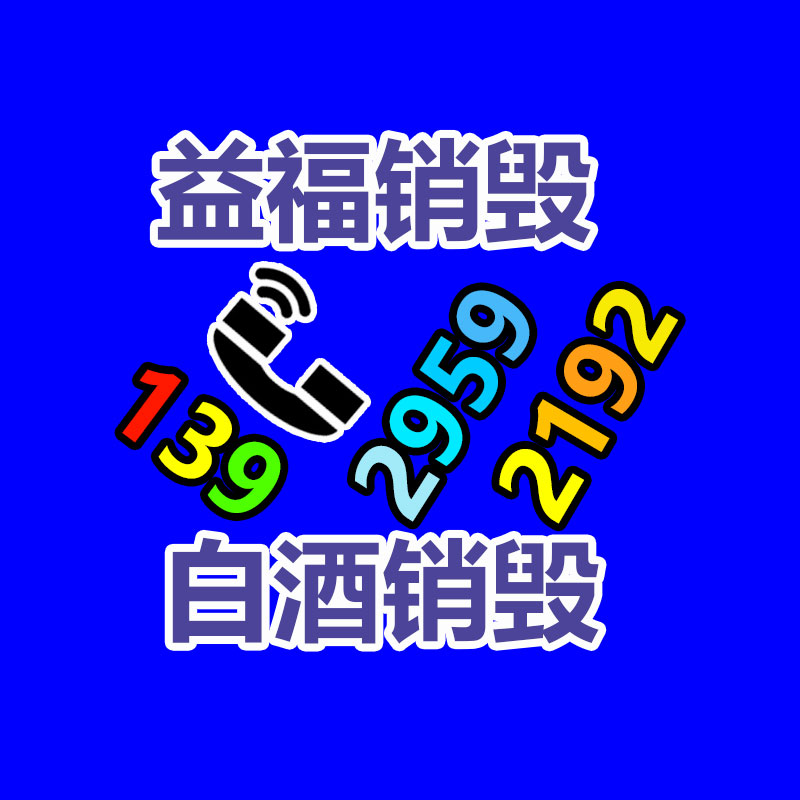 益福销毁

139 2959 2192

白酒销毁